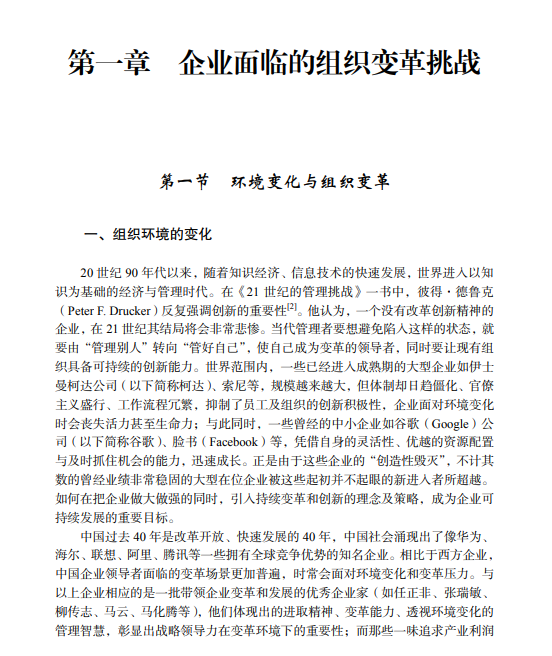 第一章　企业面临的组织变革挑战

第一节　环境变化与组织变革

一、组织环境的变化

20 世纪 90 年代以来，随着知识经济、信息技术的快速发展，世界进入以知识为基础的经济与管理时代。在《21 世纪的管理挑战》一书中，彼得·德鲁克（Peter F. Drucker）反复强调创新的重要性$^{[2]}$。他认为，一个没有改革创新精神的企业，在 21 世纪其结局将会非常悲惨。当代管理者要想避免陷入这样的状态，就要由“管理别人”转向“管好自己”，使自己成为变革的领导者，同时要让现有组织具备可持续的创新能力。世界范围内，一些已经进入成熟期的大型企业如伊士曼柯达公司（以下简称柯达）、索尼等，规模越来越大，但体制却日趋僵化、官僚主义盛行、工作流程冗繁，抑制了员工及组织的创新积极性，企业面对环境变化时会丧失活力甚至生命力；与此同时，一些曾经的中小企业如谷歌（Google）公司（以下简称谷歌）、脸书（Facebook）等，凭借自身的灵活性、优越的资源配置与及时抓住机会的能力，迅速成长。正是由于这些企业的“创造性毁灭”，不计其数的曾经业绩非常稳固的大型在位企业被这些起初并不起眼的新进入者所超越。如何在把企业做大做强的同时，引入持续变革和创新的理念及策略，成为企业可持续发展的重要目标。

中国过去 40 年是改革开放、快速发展的 40 年，中国社会涌现出了像华为、海尔、联想、阿里、腾讯等一些拥有全球竞争优势的知名企业。相比于西方企业，中国企业领导者面临的变革场景更加普遍，时常会面对环境变化和变革压力。与以上企业相应的是一批带领企业变革和发展的优秀企业家（如任正非、张瑞敏、柳传志、马云、马化腾等），他们体现出的进取精神、变革能力、透视环境变化的管理智慧，彰显出战略领导力在变革环境下的重要性；而那些一味追求产业利润